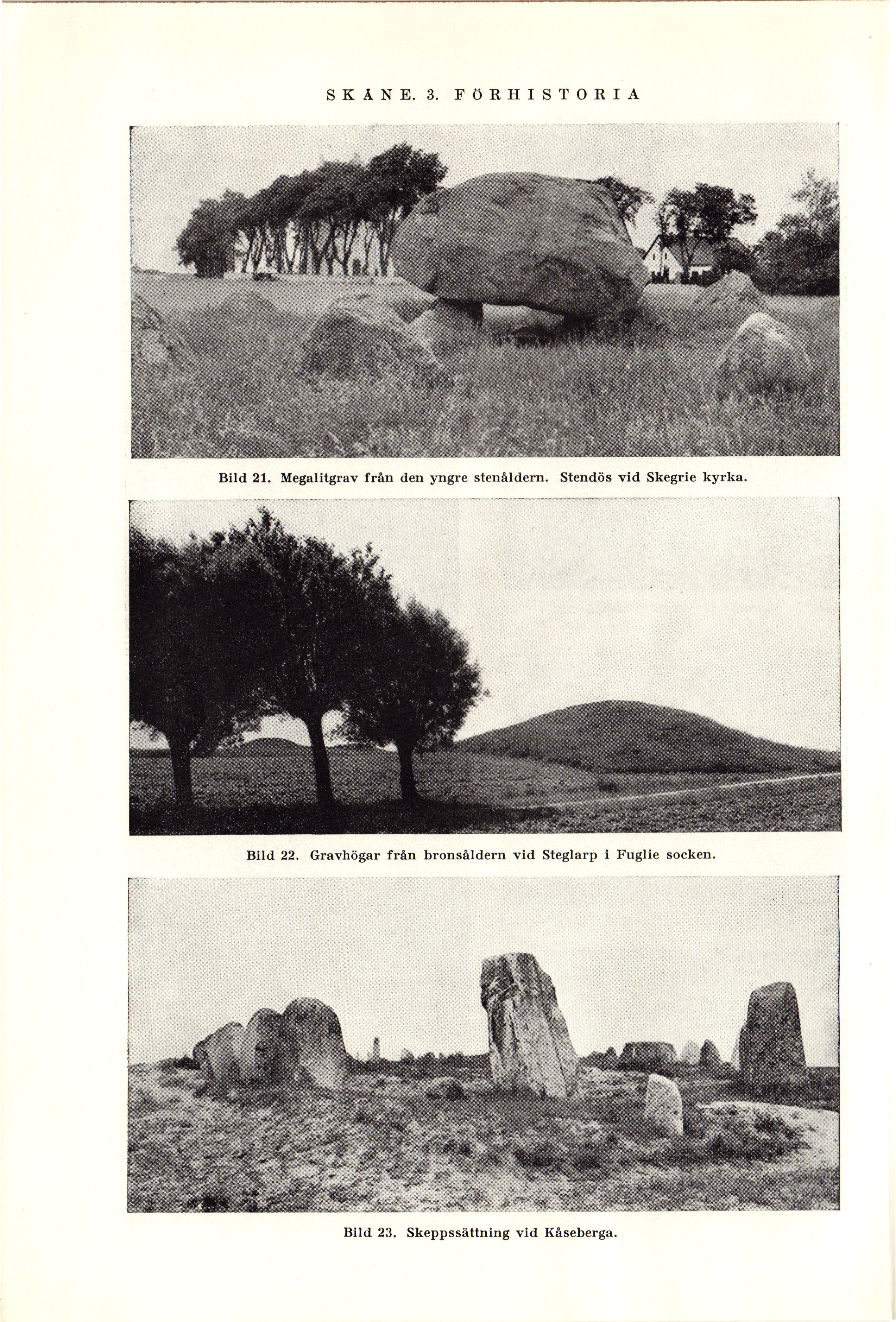 SKÅNE. 3. FÖRHISTORIA

Bild 21. Megalitgrav från den yngre stenåldern. Stendös vid Skegrie kyrka.

Bild 22. Gravhögar från bronsåldern vid Steglarp i Fuglie socken.

Bild 23. Skeppssättning vid Kåseberga.